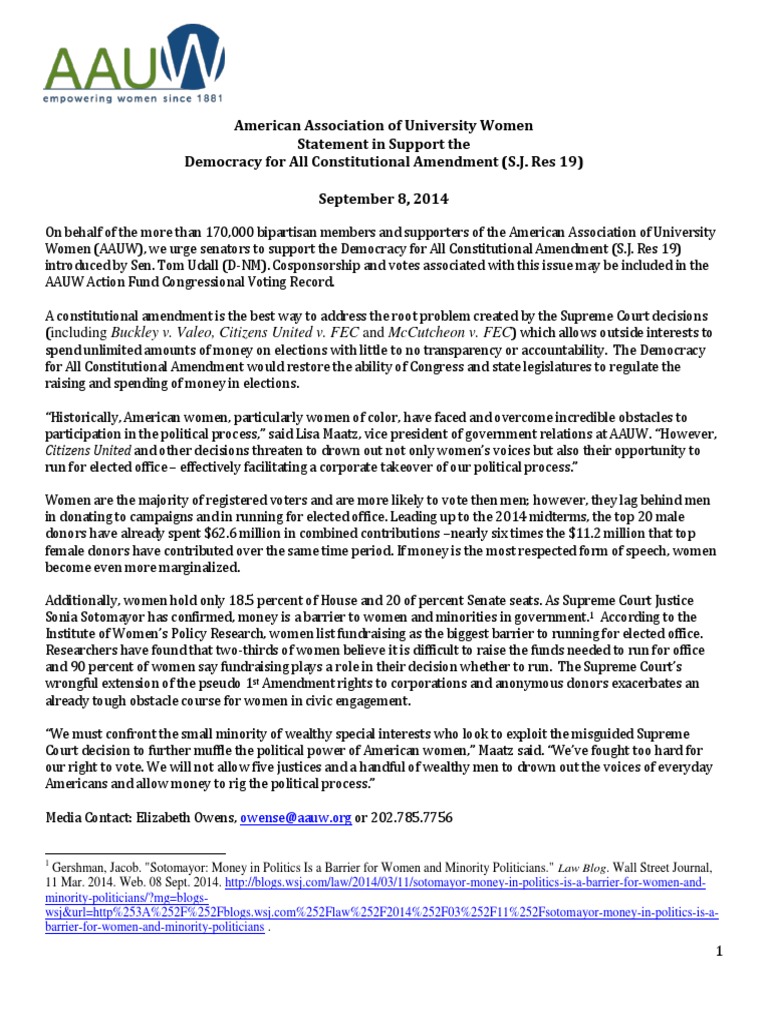 AAUW
empowering women since 1881

American Association of University Women
Statement in Support the
Democracy for All Constitutional Amendment (S.J. Res 19)

September 8, 2014

On behalf of the more than 170,000 bipartisan members and supporters of the American Association of University Women (AAUW), we urge senators to support the Democracy for All Constitutional Amendment (S.J. Res 19) introduced by Sen. Tom Udall (D-NM). Cosponsorship and votes associated with this issue may be included in the AAUW Action Fund Congressional Voting Record.

A constitutional amendment is the best way to address the root problem created by the Supreme Court decisions (including Buckley v. Valeo, Citizens United v. FEC and McCutcheon v. FEC) which allows outside interests to spend unlimited amounts of money on elections with little to no transparency or accountability. The Democracy for All Constitutional Amendment would restore the ability of Congress and state legislatures to regulate the raising and spending of money in elections.

"Historically, American women, particularly women of color, have faced and overcome incredible obstacles to participation in the political process," said Lisa Maatz, vice president of government relations at AAUW. "However, Citizens United and other decisions threaten to drown out not only women's voices but also their opportunity to run for elected office – effectively facilitating a corporate takeover of our political process."

Women are the majority of registered voters and are more likely to vote then men; however, they lag behind men in donating to campaigns and in running for elected office. Leading up to the 2014 midterms, the top 20 male donors have already spent \$62.6 million in combined contributions –nearly six times the \$11.2 million that top female donors have contributed over the same time period. If money is the most respected form of speech, women become even more marginalized.

Additionally, women hold only 18.5 percent of House and 20 of percent Senate seats. As Supreme Court Justice Sonia Sotomayor has confirmed, money is a barrier to women and minorities in government.$^1$ According to the Institute of Women's Policy Research, women list fundraising as the biggest barrier to running for elected office. Researchers have found that two-thirds of women believe it is difficult to raise the funds needed to run for office and 90 percent of women say fundraising plays a role in their decision whether to run. The Supreme Court's wrongful extension of the pseudo 1$^{st}$ Amendment rights to corporations and anonymous donors exacerbates an already tough obstacle course for women in civic engagement.

"We must confront the small minority of wealthy special interests who look to exploit the misguided Supreme Court decision to further muffle the political power of American women," Maatz said. "We've fought too hard for our right to vote. We will not allow five justices and a handful of wealthy men to drown out the voices of everyday Americans and allow money to rig the political process."

Media Contact: Elizabeth Owens, owense@aauw.org or 202.785.7756

$^1$ Gershman, Jacob. "Sotomayor: Money in Politics Is a Barrier for Women and Minority Politicians." Law Blog. Wall Street Journal, 11 Mar. 2014. Web. 08 Sept. 2014. http://blogs.wsj.com/law/2014/03/11/sotomayor-money-in-politics-is-a-barrier-for-women-and-minority-politicians/?mg=blogs-wsj&url=http%253A%252F%252Fblogs.wsj.com%252Flaw%252F2014%252F03%252F11%252Fsotomayor-money-in-politics-is-a-barrier-for-women-and-minority-politicians .

1